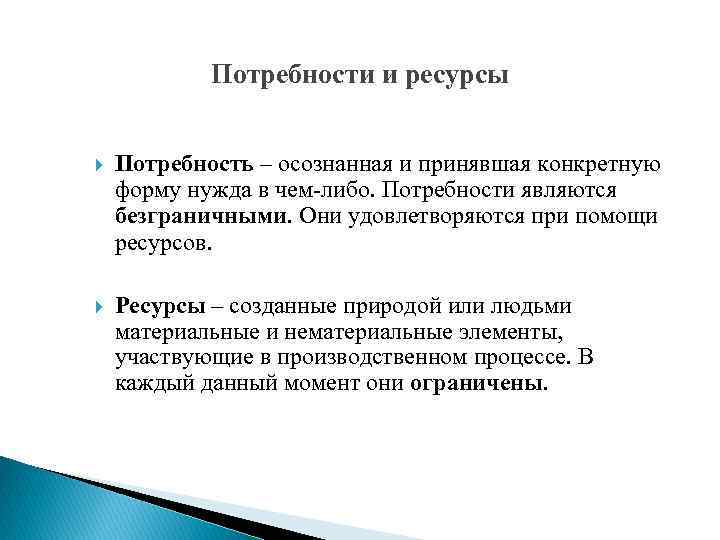 Потребности и ресурсы

Потребность – осознанная и принявшая конкретную форму нужда в чем-либо. Потребности являются безграничными. Они удовлетворяются при помощи ресурсов.

Ресурсы – созданные природой или людьми материальные и нематериальные элементы, участвующие в производственном процессе. В каждый данный момент они ограничены.